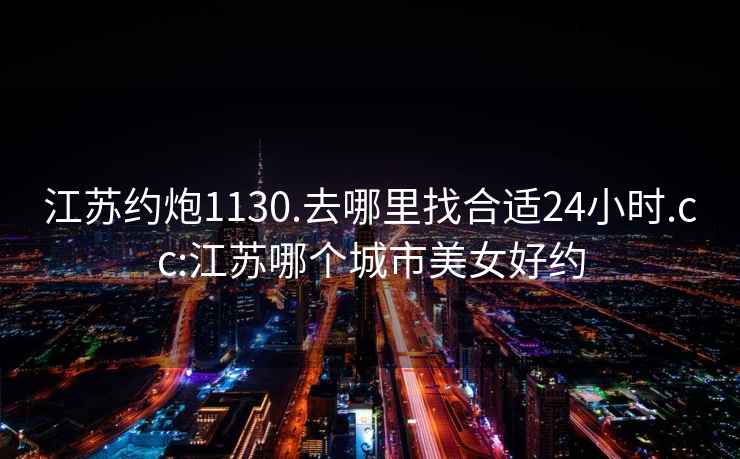 江苏约炮1130.去哪里找合适24小时.cc:江苏哪个城市美女好约